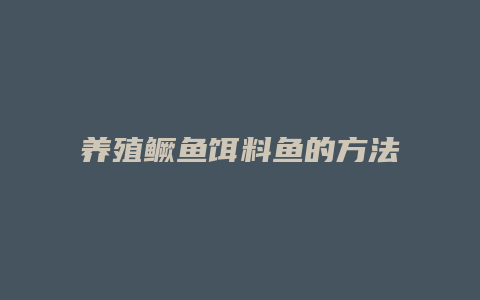 养殖鳜鱼饵料鱼的方法